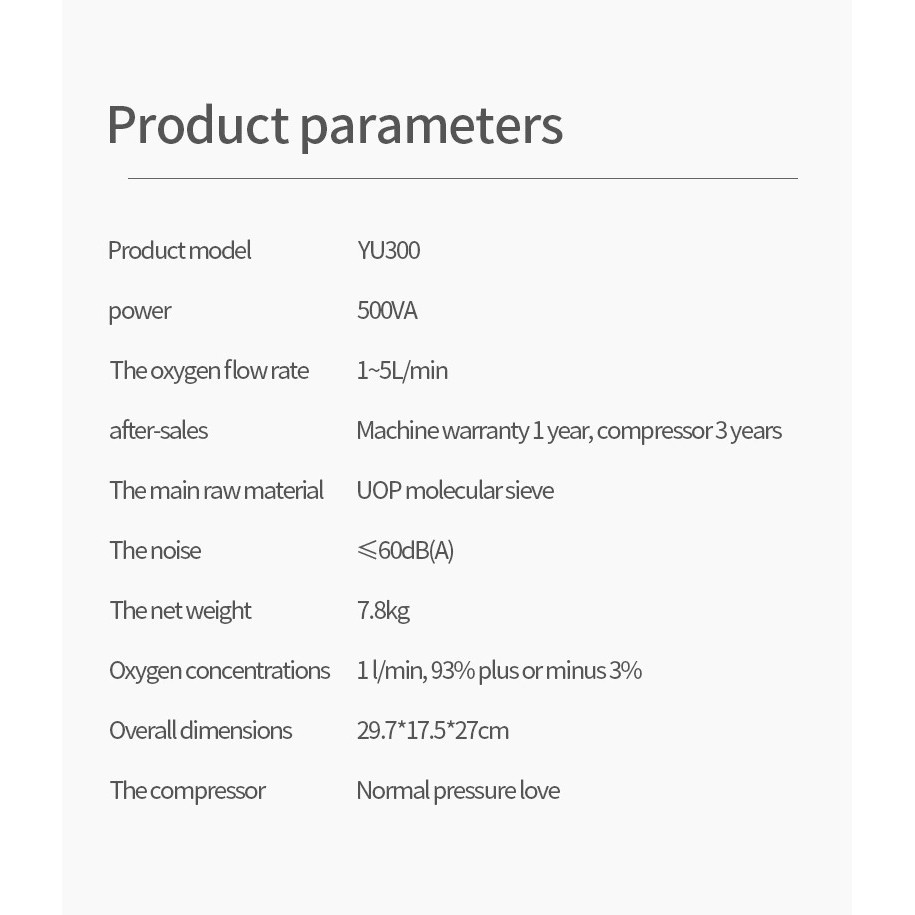 Product parameters

Product model YU300

power 500VA

The oxygen flow rate 1~5L/min

after-sales Machine warranty 1 year, compressor 3 years

The main raw material UOP molecular sieve

The noise ≤60dB(A)

The net weight 7.8kg

Oxygen concentrations 1 l/min, 93% plus or minus 3%

Overall dimensions 29.7*17.5*27cm

The compressor Normal pressure love